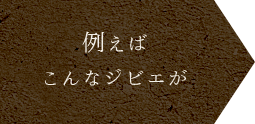 例えば
こんなジビエが